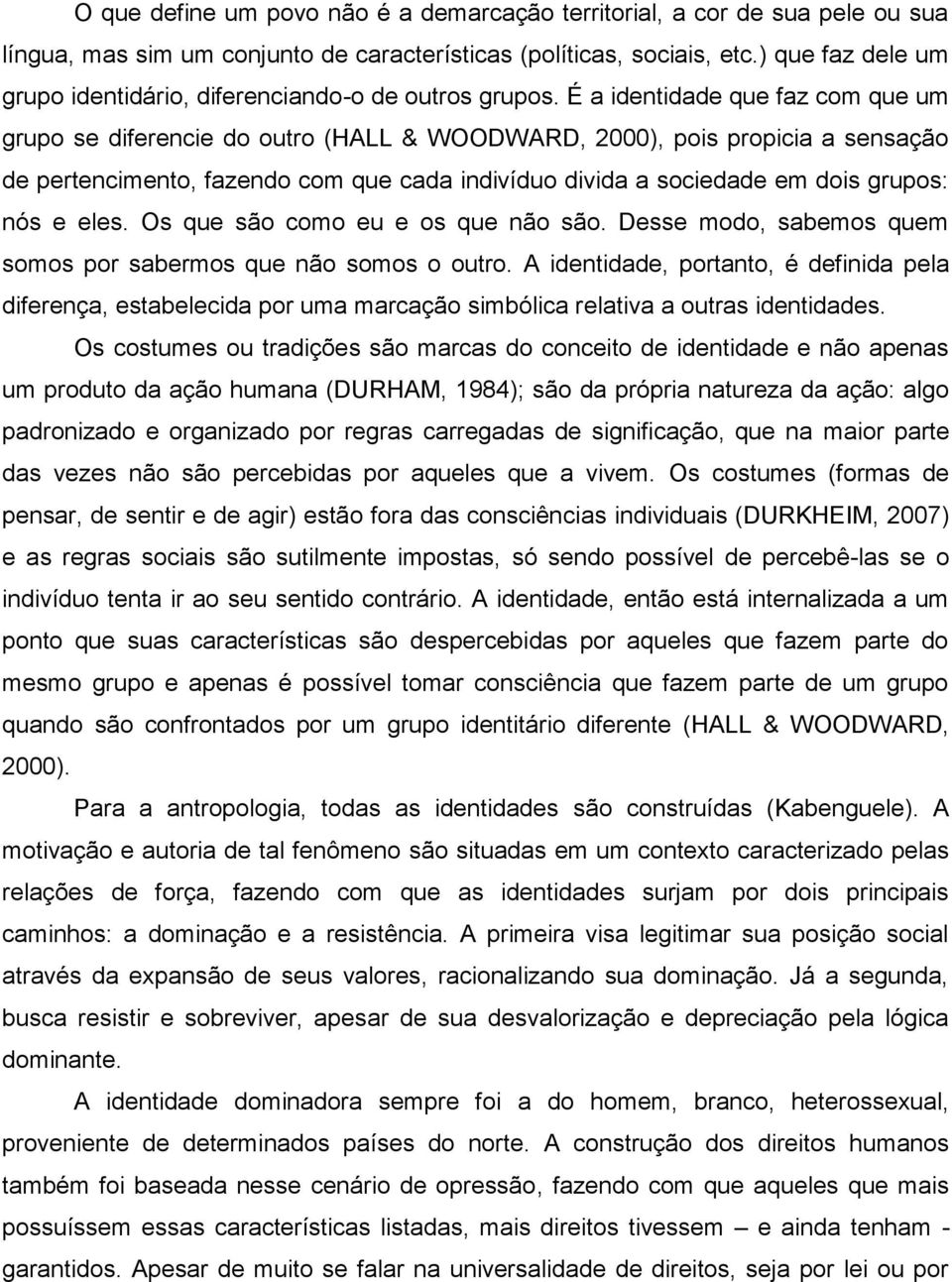 O que define um povo não é a demarcação territorial, a cor de sua pele ou sua língua, mas sim um conjunto de características (políticas, sociais, etc.) que faz dele um grupo identidário, diferenciando-o de outros grupos. É a identidade que faz com que um grupo se diferencie do outro (HALL & WOODWARD, 2000), pois propicia a sensação de pertencimento, fazendo com que cada indivíduo divida a sociedade em dois grupos: nós e eles. Os que são como eu e os que não são. Desse modo, sabemos quem somos por sabermos que não somos o outro. A identidade, portanto, é definida pela diferença, estabelecida por uma marcação simbólica relativa a outras identidades.

Os costumes ou tradições são marcas do conceito de identidade e não apenas um produto da ação humana (DURHAM, 1984); são da própria natureza da ação: algo padronizado e organizado por regras carregadas de significação, que na maior parte das vezes não são percebidas por aqueles que a vivem. Os costumes (formas de pensar, de sentir e de agir) estão fora das consciências individuais (DURKHEIM, 2007) e as regras sociais são sutilmente impostas, só sendo possível de percebê-las se o indivíduo tenta ir ao seu sentido contrário. A identidade, então está internalizada a um ponto que suas características são despercebidas por aqueles que fazem parte do mesmo grupo e apenas é possível tomar consciência que fazem parte de um grupo quando são confrontados por um grupo identitário diferente (HALL & WOODWARD, 2000).

Para a antropologia, todas as identidades são construídas (Kabenguele). A motivação e autoria de tal fenômeno são situadas em um contexto caracterizado pelas relações de força, fazendo com que as identidades surjam por dois principais caminhos: a dominação e a resistência. A primeira visa legitimar sua posição social através da expansão de seus valores, racionalizando sua dominação. Já a segunda, busca resistir e sobreviver, apesar de sua desvalorização e depreciação pela lógica dominante.

A identidade dominadora sempre foi a do homem, branco, heterossexual, proveniente de determinados países do norte. A construção dos direitos humanos também foi baseada nesse cenário de opressão, fazendo com que aqueles que mais possuíssem essas características listadas, mais direitos tivessem – e ainda tenham - garantidos. Apesar de muito se falar na universalidade de direitos, seja por lei ou por